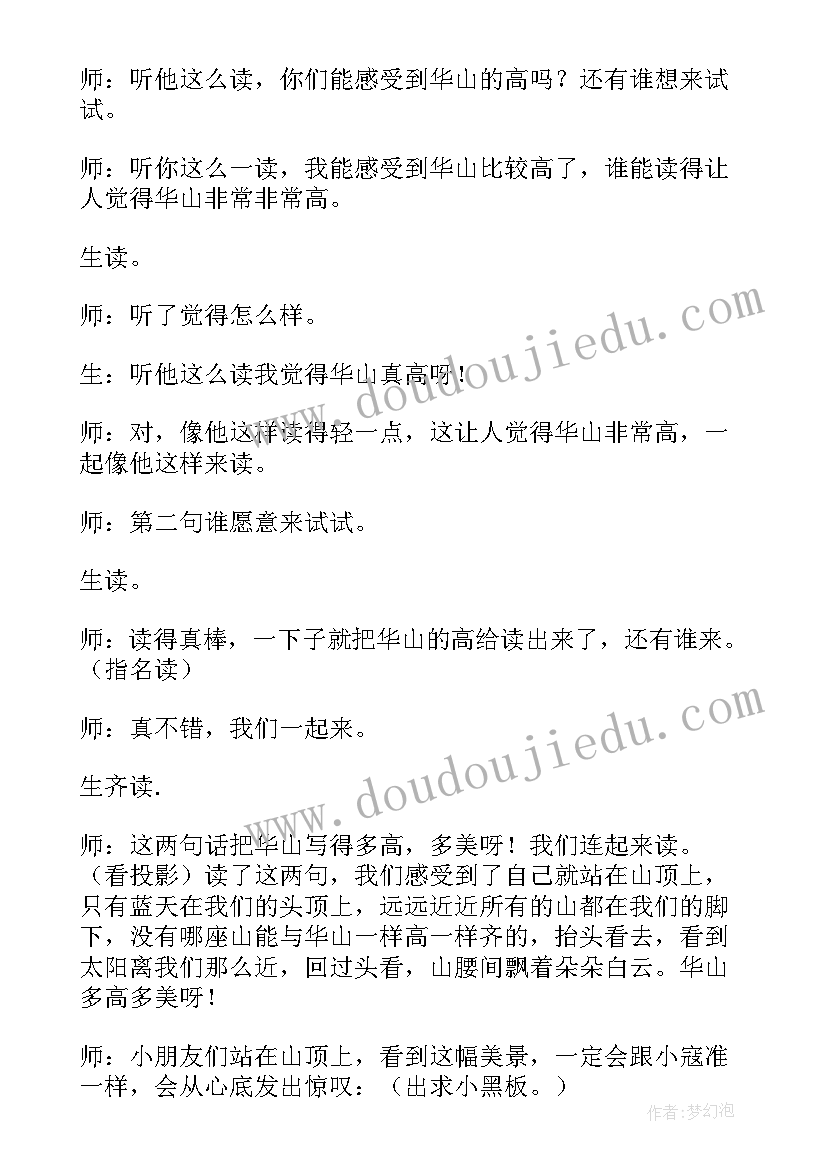 师：听他这么读，你们能感受到华山的高吗？还有谁想来试试。

师：听你这么一读，我能感受到华山比较高了，谁能读得让人觉得华山非常非常高。

生读。

师：听了觉得怎么样。

生：听他这么读我觉得华山真高呀！

师：对，像他这样读得轻一点，这让人觉得华山非常高，一起像他这样来读。

师：第二句谁愿意来试试。

生读。

师：读得真棒，一下子就把华山的高给读出来了，还有谁来。（指名读）

师：真不错，我们一起来。

生齐读.

师：这两句话把华山写得多高，多美呀！我们连起来读。（看投影）读了这两句，我们感受到了自己就站在山顶上，只有蓝天在我们的头顶上，远远近近所有的山都在我们的脚下，没有哪座山能与华山一样高一样齐的，抬头看去，看到太阳离我们那么近，回过头看，山腰间飘着朵朵白云。华山多高多美呀！

师：小朋友们站在山顶上，看到这幅美景，一定会跟小寇准一样，会从心底发出惊叹：（出求小黑板。）

www.doudoujiedu.com

www.doudoujiedu.com

作者：梦幻泡